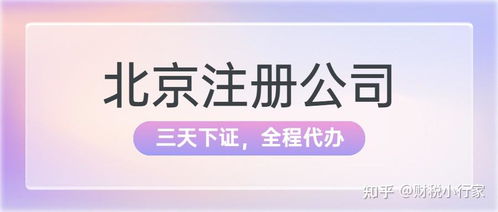 北京注册公司

三天下证，全程代办

知乎 @财税小行家